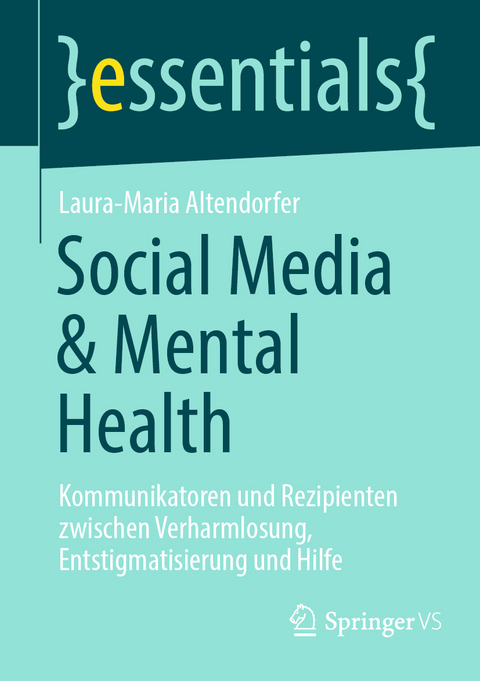 }essentials{

Laura-Maria Altendorfer

Social Media & Mental Health

Kommunikatoren und Rezipienten zwischen Verharmlosung, Entstigmatisierung und Hilfe

Springer VS